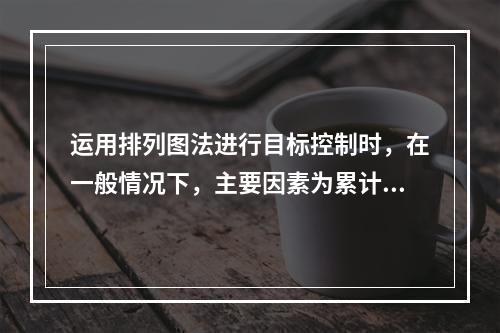 运用排列图法进行目标控制时，在一般情况下，主要因素为累计...